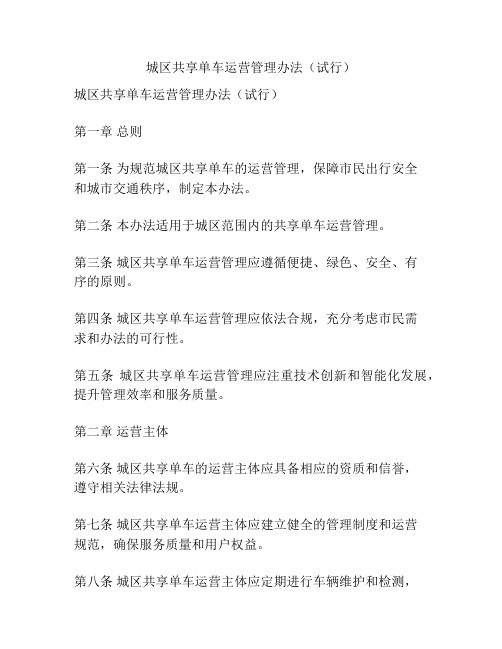 城区共享单车运营管理办法（试行）

城区共享单车运营管理办法（试行）

第一章 总则

第一条 为规范城区共享单车的运营管理，保障市民出行安全和城市交通秩序，制定本办法。

第二条 本办法适用于城区范围内的共享单车运营管理。

第三条 城区共享单车运营管理应遵循便捷、绿色、安全、有序的原则。

第四条 城区共享单车运营管理应依法合规，充分考虑市民需求和办法的可行性。

第五条 城区共享单车运营管理应注重技术创新和智能化发展，提升管理效率和服务质量。

第二章 运营主体

第六条 城区共享单车的运营主体应具备相应的资质和信誉，遵守相关法律法规。

第七条 城区共享单车运营主体应建立健全的管理制度和运营规范，确保服务质量和用户权益。

第八条 城区共享单车运营主体应定期进行车辆维护和检测，